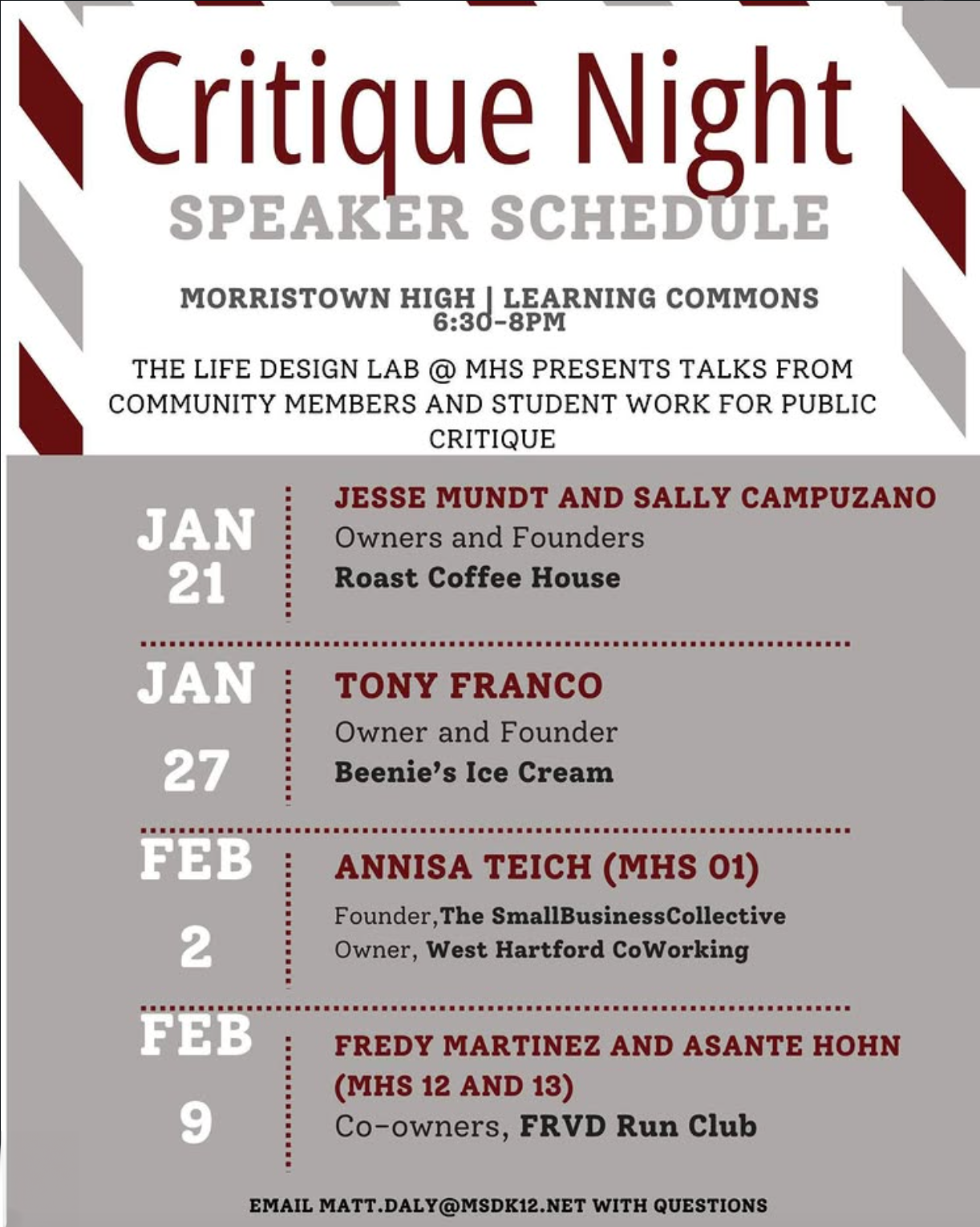 Critique Night

SPEAKER SCHEDULE

MORRISTOWN HIGH | LEARNING COMMONS
6:30-8PM

THE LIFE DESIGN LAB @ MHS PRESENTS TALKS FROM COMMUNITY MEMBERS AND STUDENT WORK FOR PUBLIC CRITIQUE

JAN 21

JESSE MUNDT AND SALLY CAMPUZANO
Owners and Founders
Roast Coffee House

JAN 27

TONY FRANCO
Owner and Founder
Beenie's Ice Cream

FEB 2

ANNISA TEICH (MHS 01)
Founder, The SmallBusinessCollective
Owner, West Hartford CoWorking

FEB 9

FREDY MARTINEZ AND ASANTE HOHN (MHS 12 AND 13)
Co-owners, FRVD Run Club

EMAIL MATT.DALY@MSDK12.NET WITH QUESTIONS